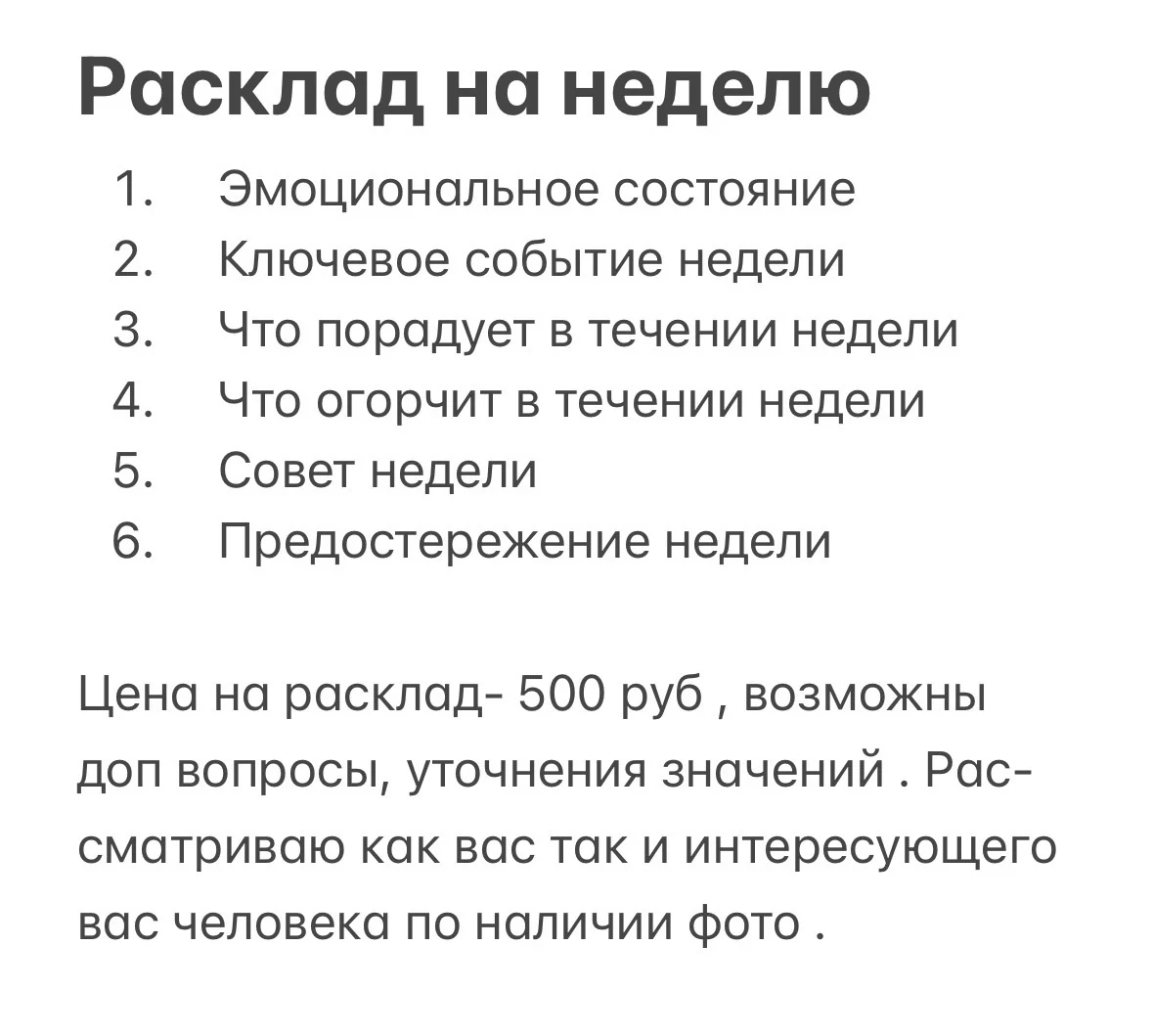 Расклад на неделю

1. Эмоциональное состояние
2. Ключевое событие недели
3. Что порадует в течении недели
4. Что огорчит в течении недели
5. Совет недели
6. Предостережение недели

Цена на расклад- 500 руб , возможны доп вопросы, уточнения значений . Рассматриваю как вас так и интересующего вас человека по наличии фото .